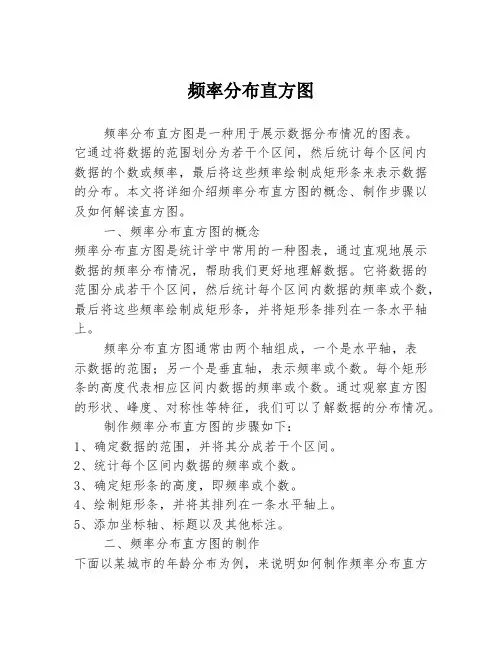 频率分布直方图

频率分布直方图是一种用于展示数据分布情况的图表。它通过将数据的范围划分为若干个区间，然后统计每个区间内数据的个数或频率，最后将这些频率绘制成矩形条来表示数据的分布。本文将详细介绍频率分布直方图的概念、制作步骤以及如何解读直方图。

一、频率分布直方图的概念
频率分布直方图是统计学中常用的一种图表，通过直观地展示数据的频率分布情况，帮助我们更好地理解数据。它将数据的范围分成若干个区间，然后统计每个区间内数据的频率或个数，最后将这些频率绘制成矩形条，并将矩形条排列在一条水平轴上。

频率分布直方图通常由两个轴组成，一个是水平轴，表示数据的范围；另一个是垂直轴，表示频率或个数。每个矩形条的高度代表相应区间内数据的频率或个数。通过观察直方图的形状、峰度、对称性等特征，我们可以了解数据的分布情况。

制作频率分布直方图的步骤如下：
1、确定数据的范围，并将其分成若干个区间。
2、统计每个区间内数据的频率或个数。
3、确定矩形条的高度，即频率或个数。
4、绘制矩形条，并将其排列在一条水平轴上。
5、添加坐标轴、标题以及其他标注。

二、频率分布直方图的制作
下面以某城市的年龄分布为例，来说明如何制作频率分布直方